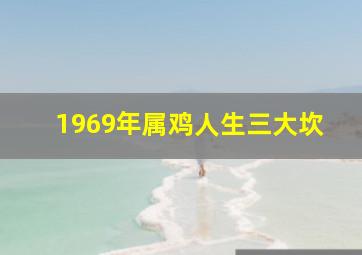 1969年属鸡人生三大坎